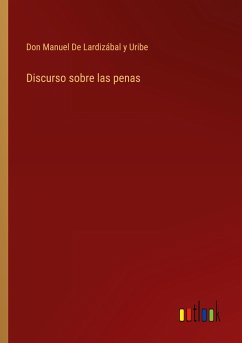 Don Manuel De Lardizábal y Uribe

Discurso sobre las penas

outlook